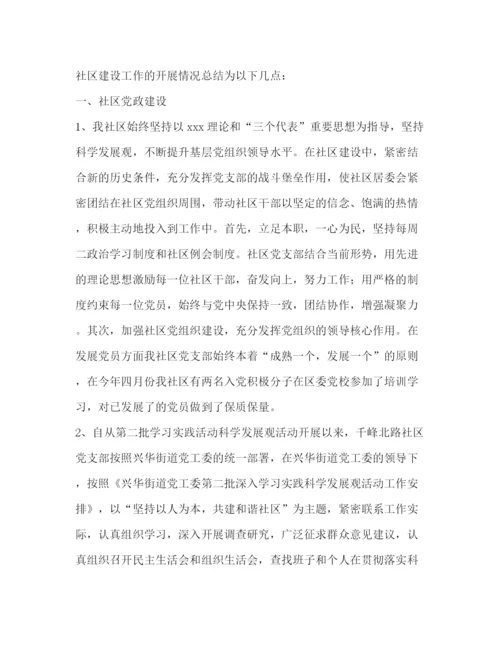 社区建设工作的开展情况总结为以下几点：

一、社区党政建设

1、我社区始终坚持以 xxx 理论和“三个代表”重要思想为指导，坚持科学发展观，不断提升基层党组织领导水平。在社区建设中，紧密结合新的历史条件，充分发挥党支部的战斗堡垒作用，使社区居委会紧密团结在社区党组织周围，带动社区干部以坚定的信念、饱满的热情，积极主动地投入到工作中。首先，立足本职，一心为民，坚持每周二政治学习制度和社区例会制度。社区党支部结合当前形势，用先进的理论思想激励每一位社区干部，奋发向上，努力工作；用严格的制度约束每一位党员，始终与党中央保持一致，团结协作，增强凝聚力。其次，加强社区党组织建设，充分发挥党组织的领导核心作用。在发展党员方面我社区党支部始终本着“成熟一个，发展一个”的原则，在今年四月份我社区有两名入党积极分子在区委党校参加了培训学习，对已发展了的党员做到了保质保量。

2、自从第二批学习实践活动科学发展观活动开展以来，千峰北路社区党支部按照兴华街道党工委的统一部署，在兴华街道党工委的领导下，按照《兴华街道党工委第二批深入学习实践科学发展观活动工作安排》，以“坚持以人为本，共建和谐社区”为主题，紧密联系工作实际，认真组织学习，深入开展调查研究，广泛征求群众意见建议，认真组织召开民主生活会和组织生活会，查找班子和个人在贯彻落实科